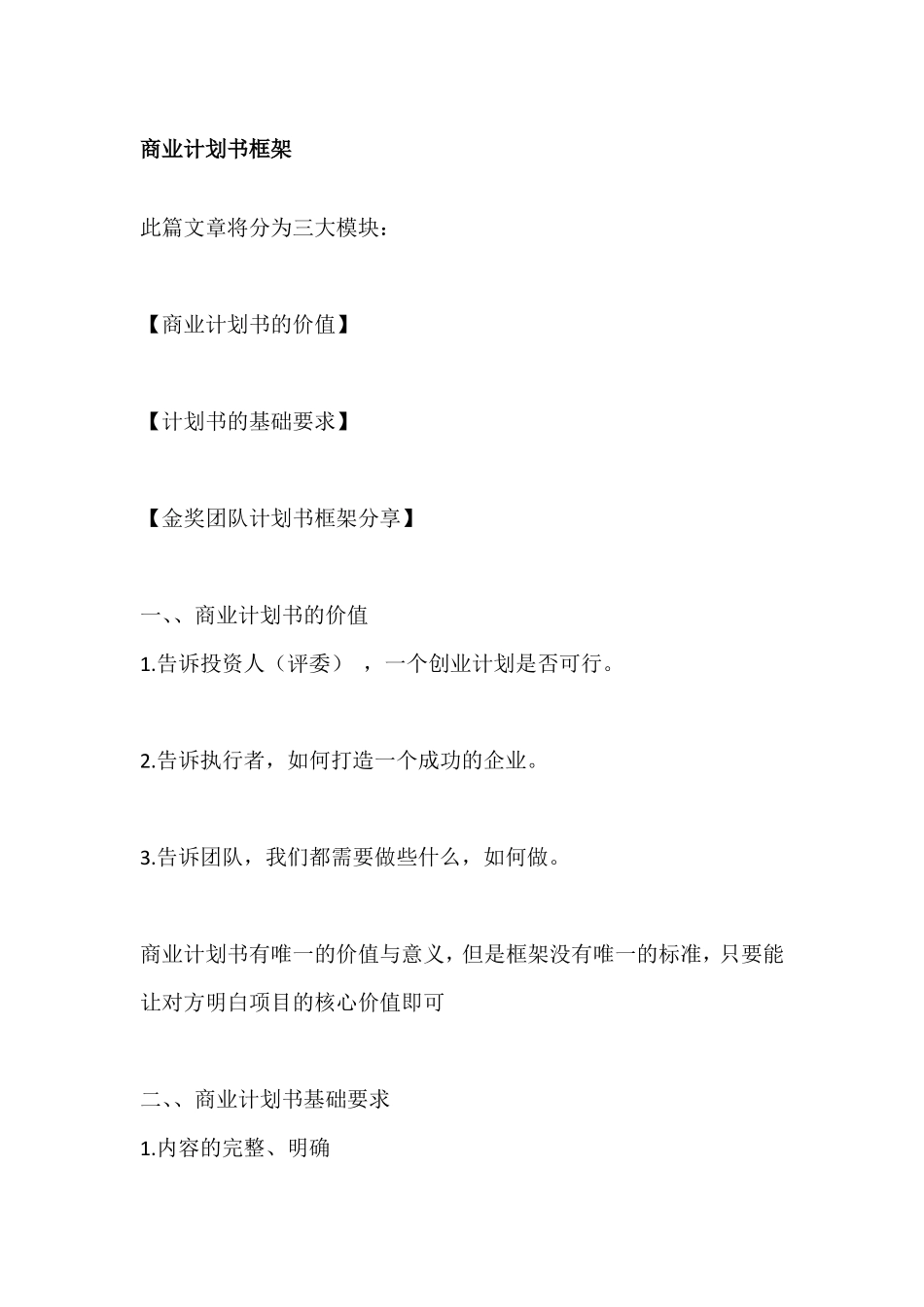 商业计划书框架

此篇文章将分为三大模块：

【商业计划书的价值】

【计划书的基础要求】

【金奖团队计划书框架分享】

一、、商业计划书的价值
1.告诉投资人（评委），一个创业计划是否可行。

2.告诉执行者，如何打造一个成功的企业。

3.告诉团队，我们都需要做些什么，如何做。

商业计划书有唯一的价值与意义，但是框架没有唯一的标准，只要能让对方明白项目的核心价值即可

二、、商业计划书基础要求
1.内容的完整、明确